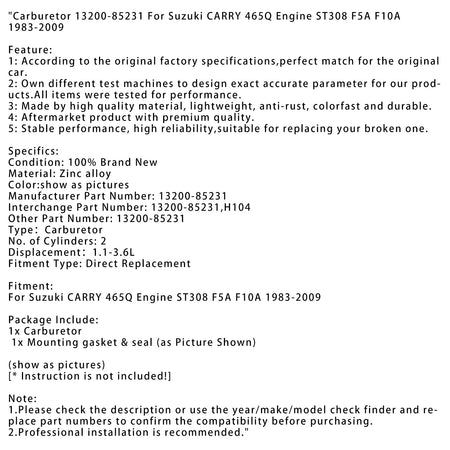 "Carburetor 13200-85231 For Suzuki CARRY 465Q Engine ST308 F5A F10A 1983-2009

Feature:
1: According to the original factory specifications,perfect match for the original car.
2: Own different test machines to design exact accurate parameter for our products.All items were tested for performance.
3: Made by high quality material, lightweight, anti-rust, colorfast and durable.
4: Aftermarket product with premium quality.
5: Stable performance, high reliability,suitable for replacing your broken one.

Specifics:
Condition: 100% Brand New
Material: Zinc alloy
Color:show as pictures
Manufacturer Part Number: 13200-85231
Interchange Part Number: 13200-85231,H104
Other Part Number: 13200-85231
Type: Carburetor
No. of Cylinders: 2
Displacement: 1.1-3.6L
Fitment Type: Direct Replacement

Fitment:
For Suzuki CARRY 465Q Engine ST308 F5A F10A 1983-2009

Package Include:
1x Carburetor
1x Mounting gasket & seal (as Picture Shown)

(show as pictures)
[* Instruction is not included!]

Note:
1.Please check the description or use the year/make/model check finder and replace part numbers to confirm the compatibility before purchasing.
2.Professional installation is recommended."